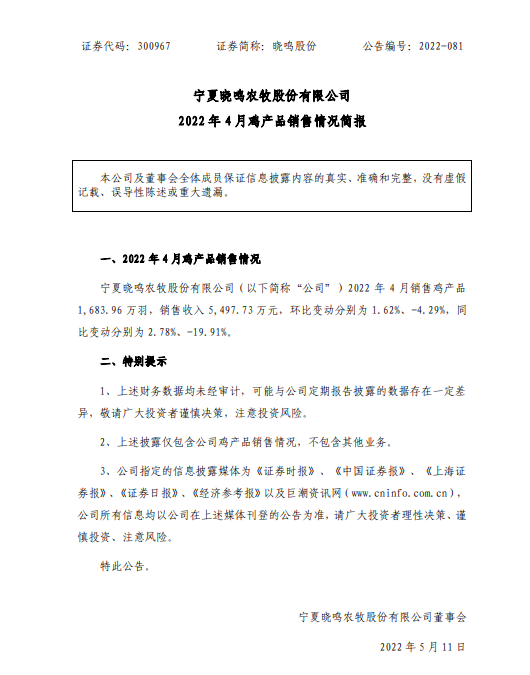 证券代码：300967　　证券简称：晓鸣股份　　公告编号：2022-081

宁夏晓鸣农牧股份有限公司
2022 年 4 月鸡产品销售情况简报

本公司及董事会全体成员保证信息披露内容的真实、准确和完整，没有虚假记载、误导性陈述或重大遗漏。

一、2022 年 4 月鸡产品销售情况

宁夏晓鸣农牧股份有限公司（以下简称“公司”）2022 年 4 月销售鸡产品 1,683.96 万羽，销售收入 5,497.73 万元，环比变动分别为 1.62%、-4.29%，同比变动分别为 2.78%、-19.91%。

二、特别提示

1、上述财务数据均未经审计，可能与公司定期报告披露的数据存在一定差异，敬请广大投资者谨慎决策，注意投资风险。

2、上述披露仅包含公司鸡产品销售情况，不包含其他业务。

3、公司指定的信息披露媒体为《证券时报》、《中国证券报》、《上海证券报》、《证券日报》、《经济参考报》以及巨潮资讯网（www.cninfo.com.cn），公司所有信息均以公司在上述媒体刊登的公告为准，请广大投资者理性决策、谨慎投资、注意风险。

特此公告。

宁夏晓鸣农牧股份有限公司董事会

2022 年 5 月 11 日